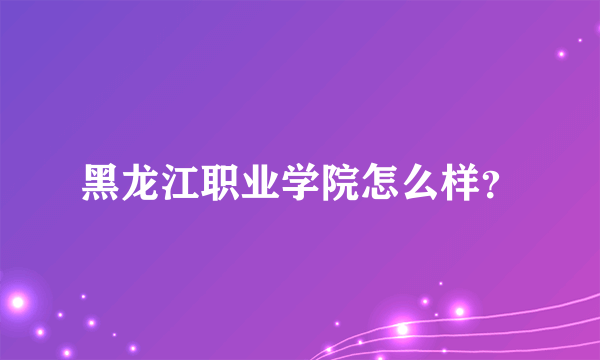 黑龙江职业学院怎么样?